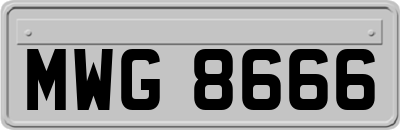 MWG 8666